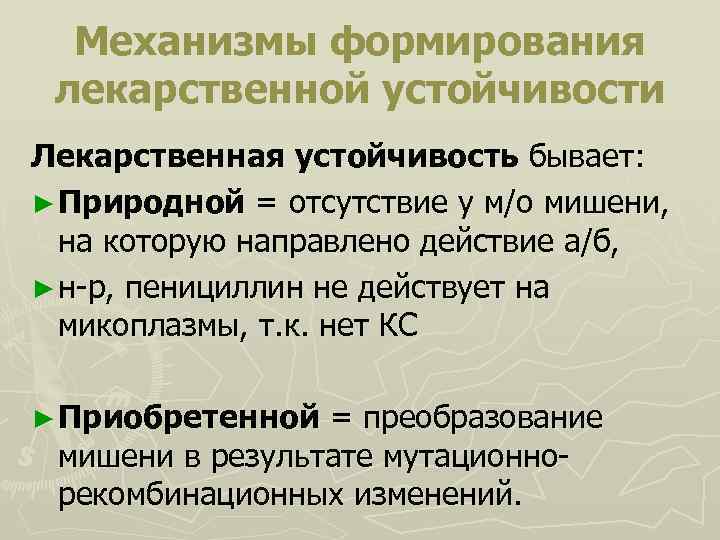 Механизмы формирования лекарственной устойчивости

Лекарственная устойчивость бывает:

► Природной = отсутствие у м/о мишени, на которую направлено действие а/б,

► н-р, пенициллин не действует на микоплазмы, т.к. нет КС

► Приобретенной = преобразование мишени в результате мутационно-рекомбинационных изменений.